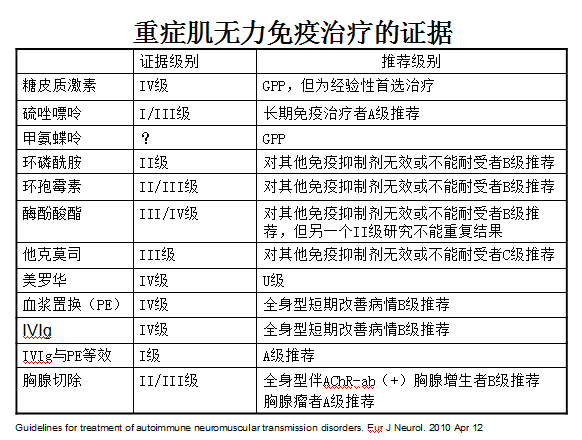 重症肌无力免疫治疗的证据

| | 证据级别 | 推荐级别 |
|---|---|---|
| 糖皮质激素 | IV级 | GPP，但为经验性首选治疗 |
| 硫唑嘌呤 | I/III级 | 长期免疫治疗者A级推荐 |
| 甲氨蝶呤 | ? | GPP |
| 环磷酰胺 | II级 | 对其他免疫抑制剂无效或不能耐受者B级推荐 |
| 环孢霉素 | II/III级 | 对其他免疫抑制剂无效或不能耐受者B级推荐 |
| 酶酚酸酯 | III/IV级 | 对其他免疫抑制剂无效或不能耐受者B级推荐，但另一个II级研究不能重复结果 |
| 他克莫司 | III级 | 对其他免疫抑制剂无效或不能耐受者C级推荐 |
| 美罗华 | IV级 | U级 |
| 血浆置换（PE） | IV级 | 全身型短期改善病情B级推荐 |
| IVIg | IV级 | 全身型短期改善病情B级推荐 |
| IVIg与PE等效 | I级 | A级推荐 |
| 胸腺切除 | II/III级 | 全身型伴AChR-ab（+）胸腺增生者B级推荐 胸腺瘤者A级推荐 |

Guidelines for treatment of autoimmune neuromuscular transmission disorders. Eur J Neurol. 2010 Apr 12